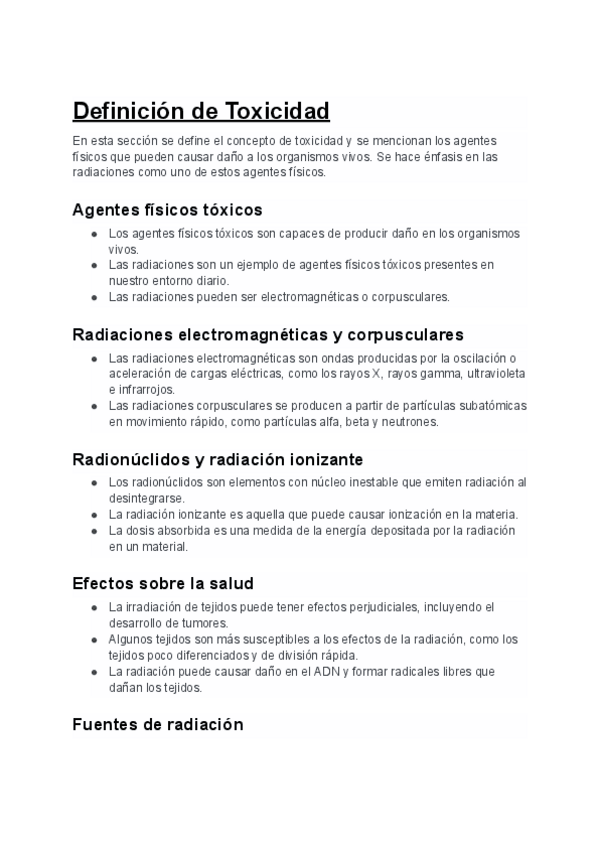 Definición de Toxicidad

En esta sección se define el concepto de toxicidad y se mencionan los agentes físicos que pueden causar daño a los organismos vivos. Se hace énfasis en las radiaciones como uno de estos agentes físicos.

Agentes físicos tóxicos

- Los agentes físicos tóxicos son capaces de producir daño en los organismos vivos.
- Las radiaciones son un ejemplo de agentes físicos tóxicos presentes en nuestro entorno diario.
- Las radiaciones pueden ser electromagnéticas o corpusculares.

Radiaciones electromagnéticas y corpusculares

- Las radiaciones electromagnéticas son ondas producidas por la oscilación o aceleración de cargas eléctricas, como los rayos X, rayos gamma, ultravioleta e infrarrojos.
- Las radiaciones corpusculares se producen a partir de partículas subatómicas en movimiento rápido, como partículas alfa, beta y neutrones.

Radionúclidos y radiación ionizante

- Los radionúclidos son elementos con núcleo inestable que emiten radiación al desintegrarse.
- La radiación ionizante es aquella que puede causar ionización en la materia.
- La dosis absorbida es una medida de la energía depositada por la radiación en un material.

Efectos sobre la salud

- La irradiación de tejidos puede tener efectos perjudiciales, incluyendo el desarrollo de tumores.
- Algunos tejidos son más susceptibles a los efectos de la radiación, como los tejidos poco diferenciados y de división rápida.
- La radiación puede causar daño en el ADN y formar radicales libres que dañan los tejidos.

Fuentes de radiación